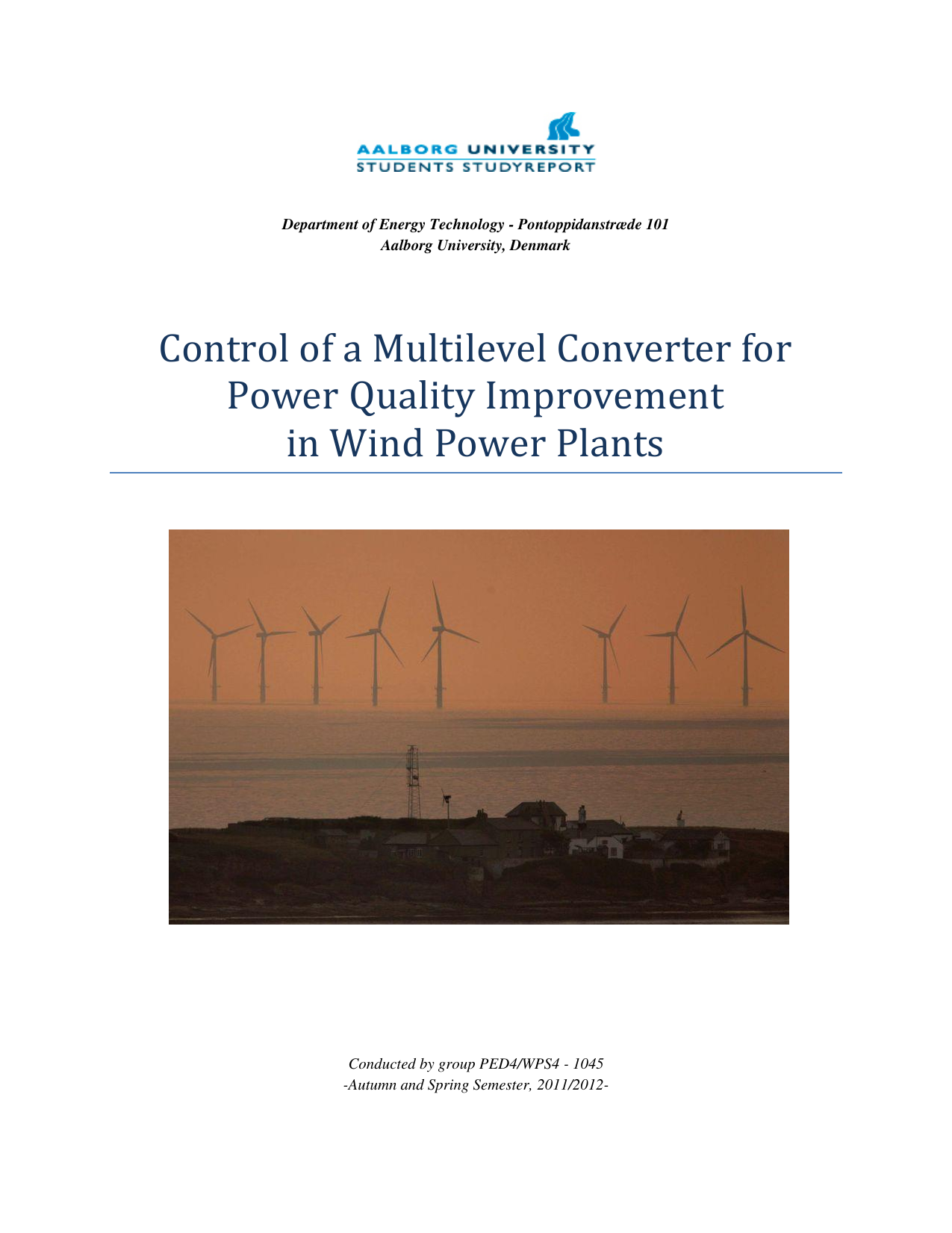 AALBORG UNIVERSITY
STUDENTS STUDYREPORT

Department of Energy Technology - Pontoppidanstræde 101
Aalborg University, Denmark

Control of a Multilevel Converter for Power Quality Improvement in Wind Power Plants

Conducted by group PED4/WPS4 - 1045
-Autumn and Spring Semester, 2011/2012-